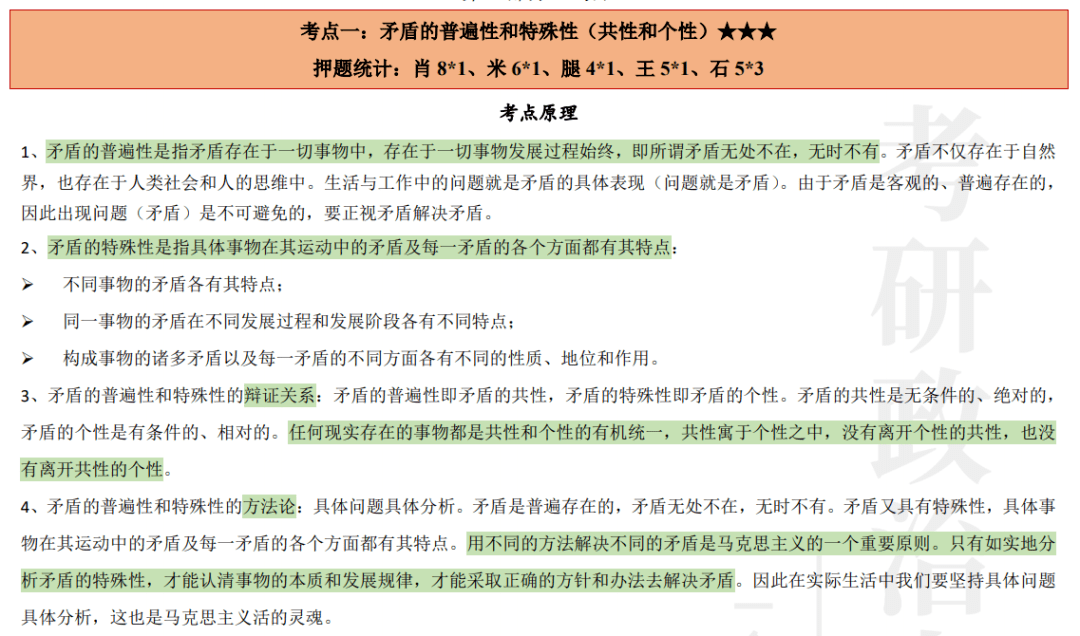 考点一：矛盾的普遍性和特殊性（共性和个性）★★★
押题统计：肖 8*1、米 6*1、腿 4*1、王 5*1、石 5*3

考点原理

1、矛盾的普遍性是指矛盾存在于一切事物中，存在于一切事物发展过程始终，即所谓矛盾无处不在，无时不有。矛盾不仅存在于自然界，也存在于人类社会和人的思维中。生活与工作中的问题就是矛盾的具体表现（问题就是矛盾）。由于矛盾是客观的、普遍存在的，因此出现问题（矛盾）是不可避免的，要正视矛盾解决矛盾。

2、矛盾的特殊性是指具体事物在其运动中的矛盾及每一矛盾的各个方面都有其特点：

➢ 不同事物的矛盾各有其特点；

➢ 同一事物的矛盾在不同发展过程和发展阶段各有不同特点；

➢ 构成事物的诸多矛盾以及每一矛盾的不同方面各有不同的性质、地位和作用。

3、矛盾的普遍性和特殊性的辩证关系：矛盾的普遍性即矛盾的共性，矛盾的特殊性即矛盾的个性。矛盾的共性是无条件的、绝对的，矛盾的个性是有条件的、相对的。任何现实存在的事物都是共性和个性的有机统一，共性寓于个性之中，没有离开个性的共性，也没有离开共性的个性。

4、矛盾的普遍性和特殊性的方法论：具体问题具体分析。矛盾是普遍存在的，矛盾无处不在，无时不有。矛盾又具有特殊性，具体事物在其运动中的矛盾及每一矛盾的各个方面都有其特点。用不同的方法解决不同的矛盾是马克思主义的一个重要原则。只有如实地分析矛盾的特殊性，才能认清事物的本质和发展规律，才能采取正确的方针和办法去解决矛盾。因此在实际生活中我们要坚持具体问题具体分析，这也是马克思主义活的灵魂。

考研政治